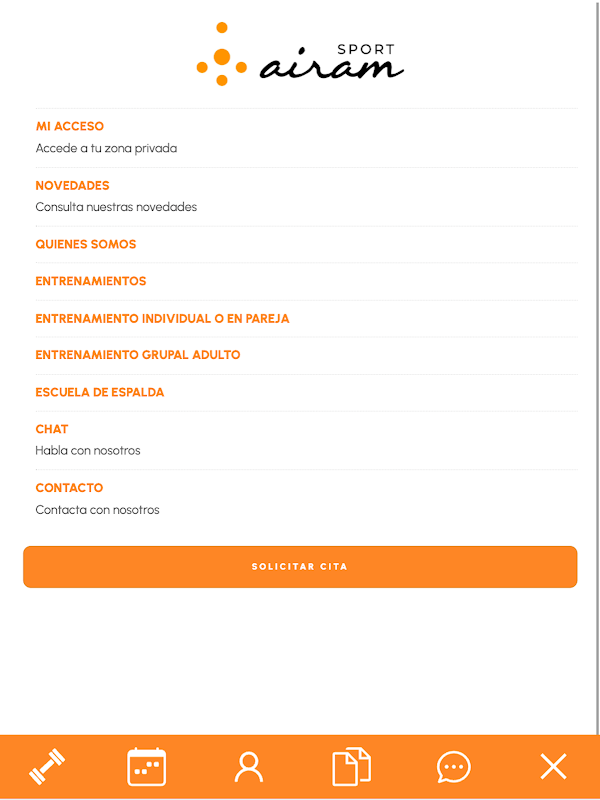 SPORT
airam

MI ACCESO
Accede a tu zona privada

NOVEDADES
Consulta nuestras novedades

QUIENES SOMOS

ENTRENAMIENTOS

ENTRENAMIENTO INDIVIDUAL O EN PAREJA

ENTRENAMIENTO GRUPAL ADULTO

ESCUELA DE ESPALDA

CHAT
Habla con nosotros

CONTACTO
Contacta con nosotros

SOLICITAR CITA